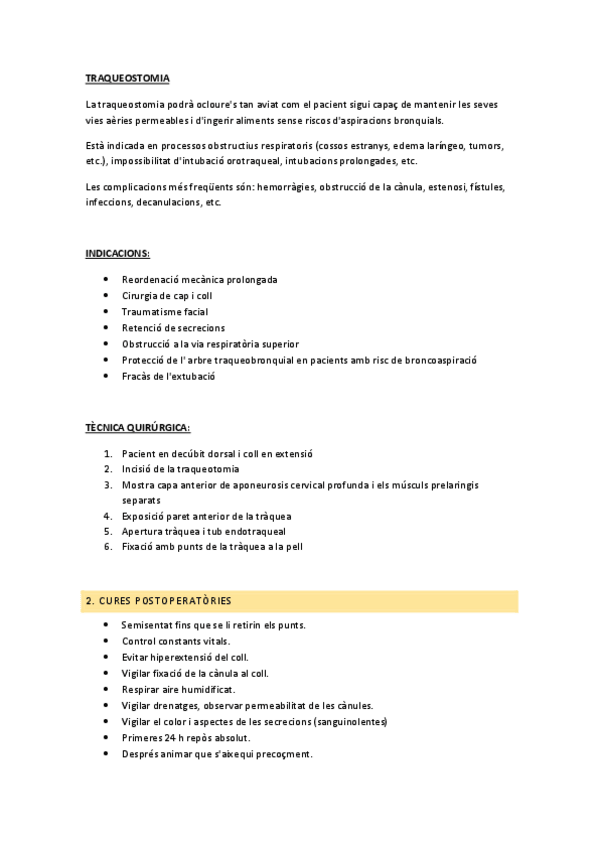 TRAQUEOSTOMIA

La traqueostomia podrà ocloure's tan aviat com el pacient sigui capaç de mantenir les seves vies aèries permeables i d'ingerir aliments sense riscos d'aspiracions bronquials.

Està indicada en processos obstructius respiratoris (cossos estranys, edema laríngeo, tumors, etc.), impossibilitat d'intubació orotraqueal, intubacions prolongades, etc.

Les complicacions més freqüents són: hemorràgies, obstrucció de la cànula, estenosi, fístules, infeccions, decanulacions, etc.

INDICACIONS:

• Reordenació mecànica prolongada
• Cirurgia de cap i coll
• Traumatisme facial
• Retenció de secrecions
• Obstrucció a la via respiratòria superior
• Protecció de l' arbre traqueobronquial en pacients amb risc de broncoaspiració
• Fracàs de l'extubació

TÈCNICA QUIRÚRGICA:

1. Pacient en decúbit dorsal i coll en extensió
2. Incisió de la traqueotomia
3. Mostra capa anterior de aponeurosis cervical profunda i els músculs prelaringis separats
4. Exposició paret anterior de la tràquea
5. Apertura tràquea i tub endotraqueal
6. Fixació amb punts de la tràquea a la pell

2. CURES POSTOPERATÒRIES

• Semisentat fins que se li retirin els punts.
• Control constants vitals.
• Evitar hiperextensió del coll.
• Vigilar fixació de la cànula al coll.
• Respirar aire humidificat.
• Vigilar drenatges, observar permeabilitat de les cànules.
• Vigilar el color i aspectes de les secrecions (sanguinolentes)
• Primeres 24 h repòs absolut.
• Després animar que s'aixequi precoçment.